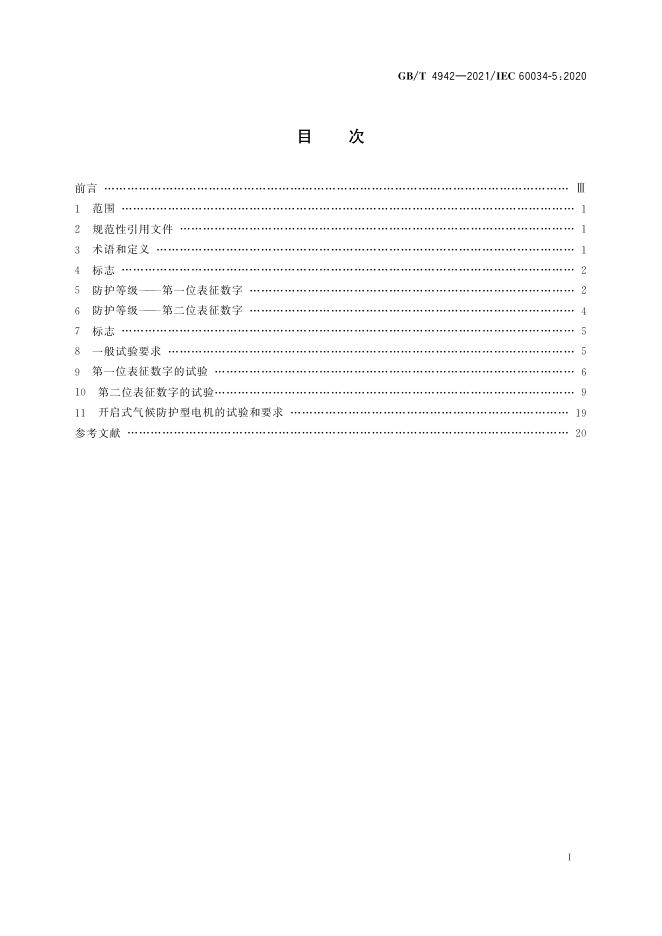 GB/T 4942—2021/IEC 60034-5:2020

目　次

前言 Ⅲ
1 范围 1
2 规范性引用文件 1
3 术语和定义 1
4 标志 2
5 防护等级——第一位表征数字 2
6 防护等级——第二位表征数字 4
7 标志 5
8 一般试验要求 5
9 第一位表征数字的试验 6
10 第二位表征数字的试验 9
11 开启式气候防护型电机的试验和要求 19
参考文献 20

Ⅰ